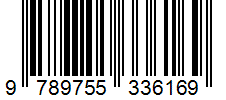 9 789755 336169